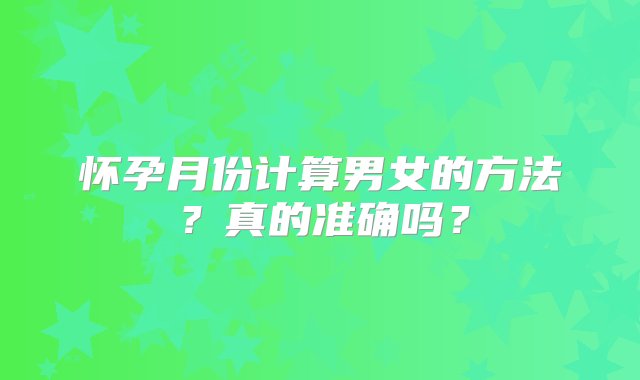 怀孕月份计算男女的方法？真的准确吗？